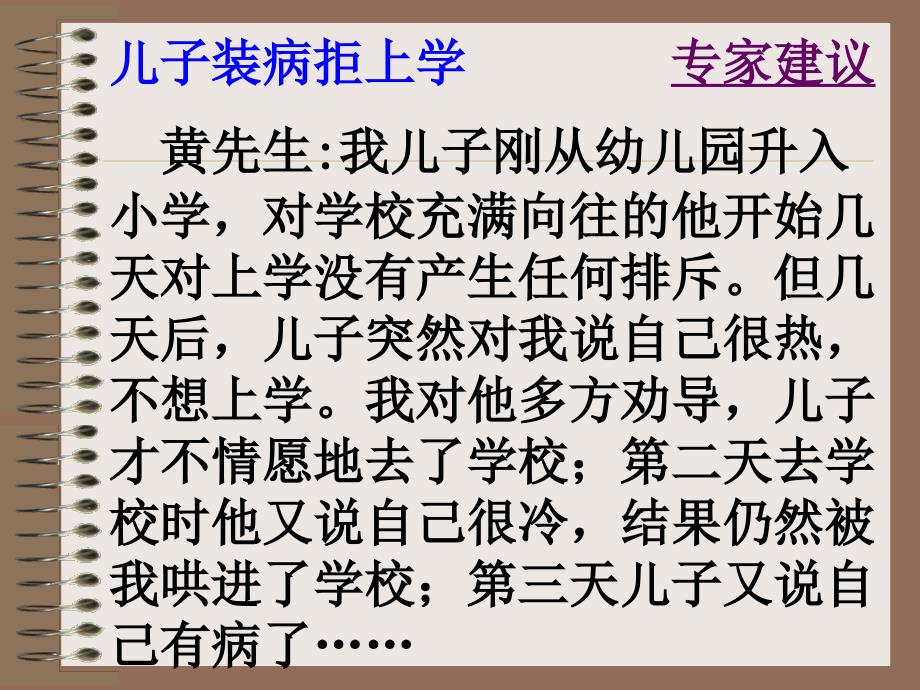 儿子装病拒上学 专家建议

黄先生:我儿子刚从幼儿园升入小学，对学校充满向往的他开始几天对上学没有产生任何排斥。但几天后，儿子突然对我说自己很热，不想上学。我对他多方劝导，儿子才不情愿地去了学校；第二天去学校时他又说自己很冷，结果仍然被我哄进了学校；第三天儿子又说自己有病了……